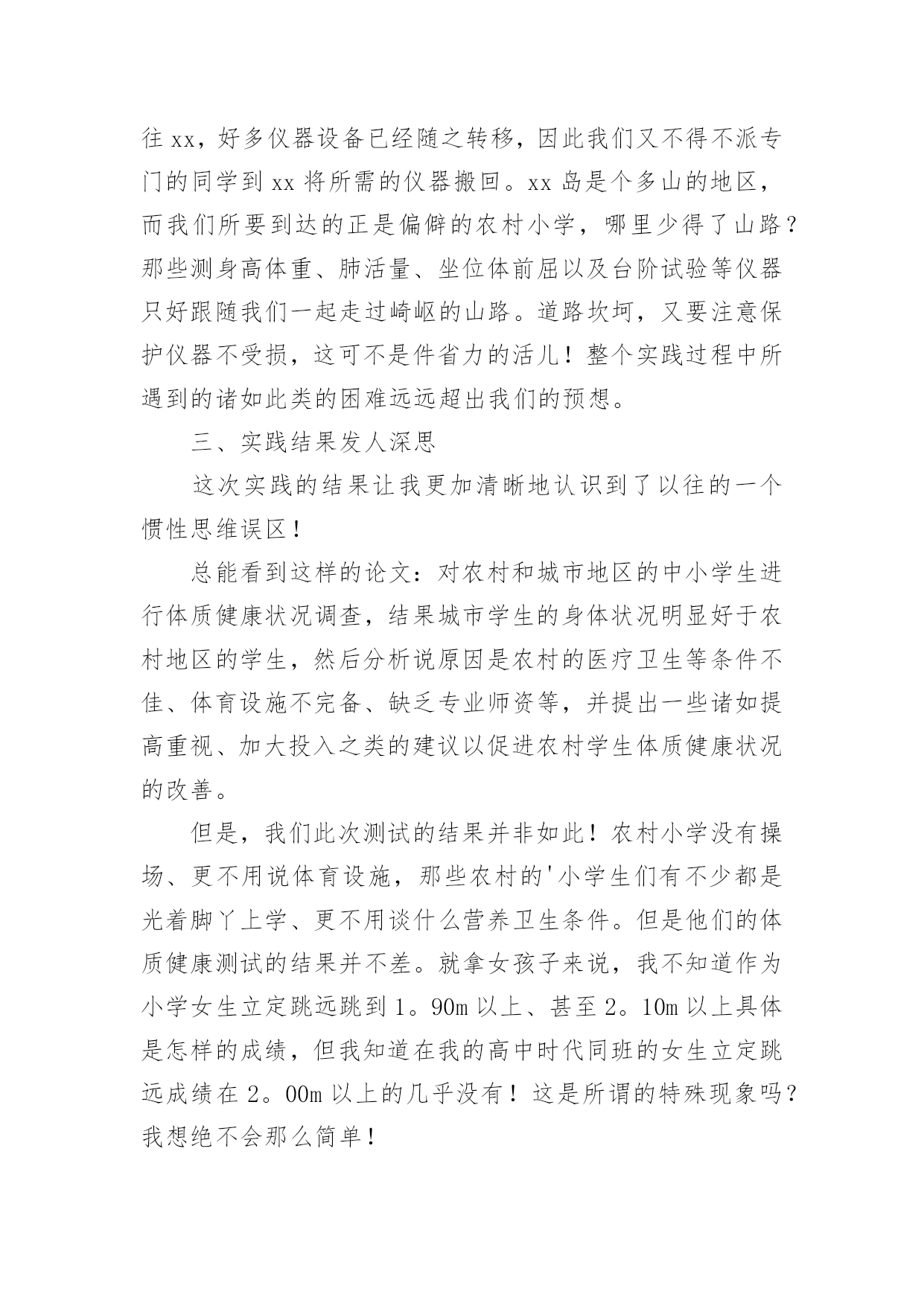 往 xx，好多仪器设备已经随之转移，因此我们又不得不派专门的同学到 xx 将所需的仪器搬回。xx 岛是个多山的地区，而我们所要到达的正是偏僻的农村小学，哪里少得了山路？那些测身高体重、肺活量、坐位体前屈以及台阶试验等仪器只好跟随我们一起走过崎岖的山路。道路坎坷，又要注意保护仪器不受损，这可不是件省力的活儿！整个实践过程中所遇到的诸如此类的困难远远超出我们的预想。

三、实践结果发人深思

这次实践的结果让我更加清晰地认识到了以往的一个惯性思维误区！

总能看到这样的论文：对农村和城市地区的中小学生进行体质健康状况调查，结果城市学生的身体状况明显好于农村地区的学生，然后分析说原因是农村的医疗卫生等条件不佳、体育设施不完备、缺乏专业师资等，并提出一些诸如提高重视、加大投入之类的建议以促进农村学生体质健康状况的改善。

但是，我们此次测试的结果并非如此！农村小学没有操场、更不用说体育设施，那些农村的'小学生们有不少都是光着脚丫上学、更不用谈什么营养卫生条件。但是他们的体质健康测试的结果并不差。就拿女孩子来说，我不知道作为小学女生立定跳远跳到 1。90m 以上、甚至 2。10m 以上具体是怎样的成绩，但我知道在我的高中时代同班的女生立定跳远成绩在 2。00m 以上的几乎没有！这是所谓的特殊现象吗？我想绝不会那么简单！